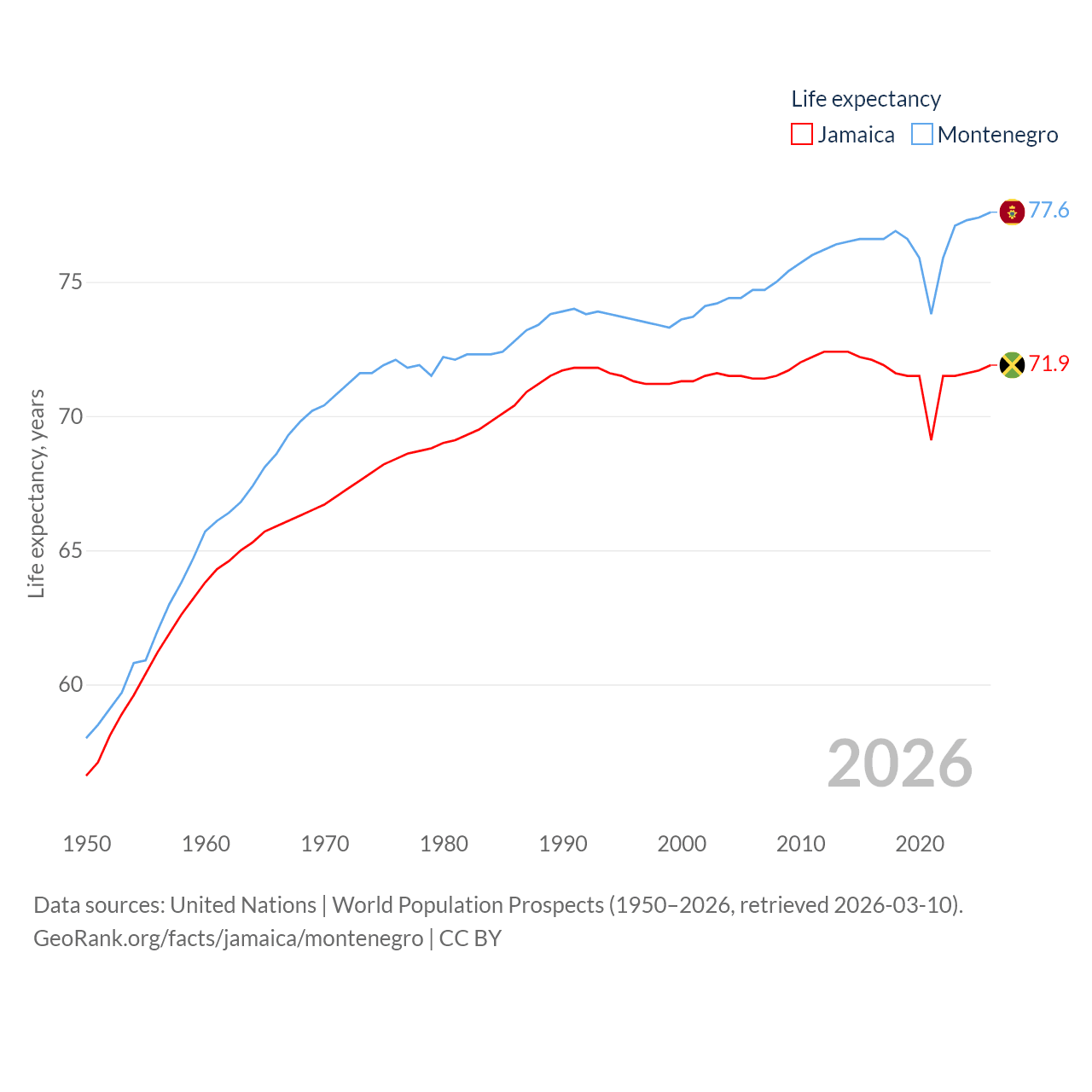 Life expectancy
Jamaica Montenegro

77.6
71.9

Life expectancy, years

75
70
65
60

2026

1950 1960 1970 1980 1990 2000 2010 2020

Data sources: United Nations | World Population Prospects (1950–2026, retrieved 2026-03-10).
GeoRank.org/facts/jamaica/montenegro | CC BY